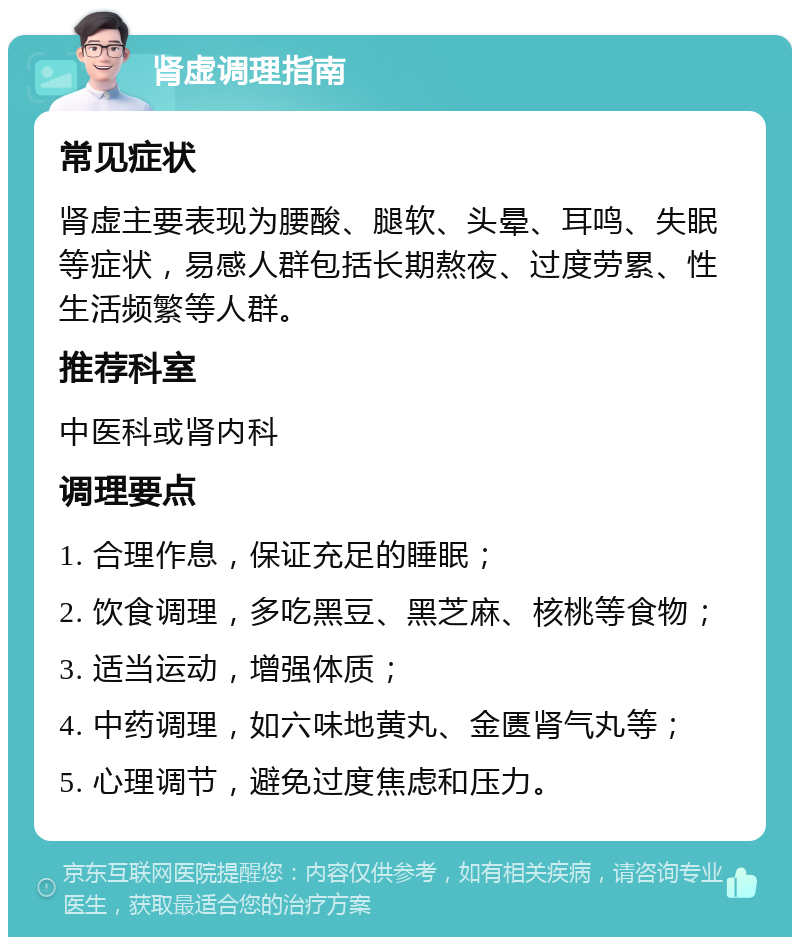 肾虚调理指南

常见症状

肾虚主要表现为腰酸、腿软、头晕、耳鸣、失眠等症状，易感人群包括长期熬夜、过度劳累、性生活频繁等人群。

推荐科室

中医科或肾内科

调理要点

1. 合理作息，保证充足的睡眠；

2. 饮食调理，多吃黑豆、黑芝麻、核桃等食物；

3. 适当运动，增强体质；

4. 中药调理，如六味地黄丸、金匮肾气丸等；

5. 心理调节，避免过度焦虑和压力。

京东互联网医院提醒您：内容仅供参考，如有相关疾病，请咨询专业医生，获取最适合您的治疗方案